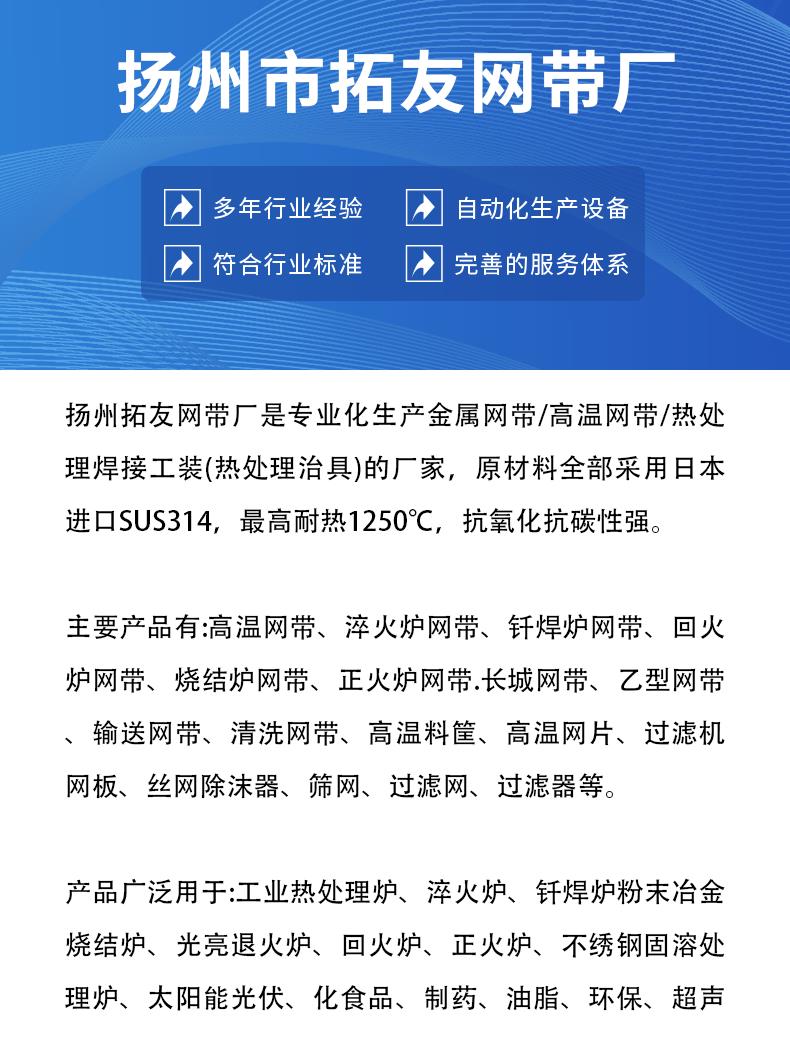 扬州市拓友网带厂

多年行业经验 自动化生产设备
符合行业标准 完善的服务体系

扬州拓友网带厂是专业化生产金属网带/高温网带/热处理焊接工装(热处理治具)的厂家，原材料全部采用日本进口SUS314，最高耐热1250℃，抗氧化抗碳性强。

主要产品有:高温网带、淬火炉网带、钎焊炉网带、回火炉网带、烧结炉网带、正火炉网带.长城网带、乙型网带、输送网带、清洗网带、高温料筐、高温网片、过滤机网板、丝网除沫器、筛网、过滤网、过滤器等。

产品广泛用于:工业热处理炉、淬火炉、钎焊炉粉末冶金烧结炉、光亮退火炉、回火炉、正火炉、不绣钢固溶处理炉、太阳能光伏、化食品、制药、油脂、环保、超声